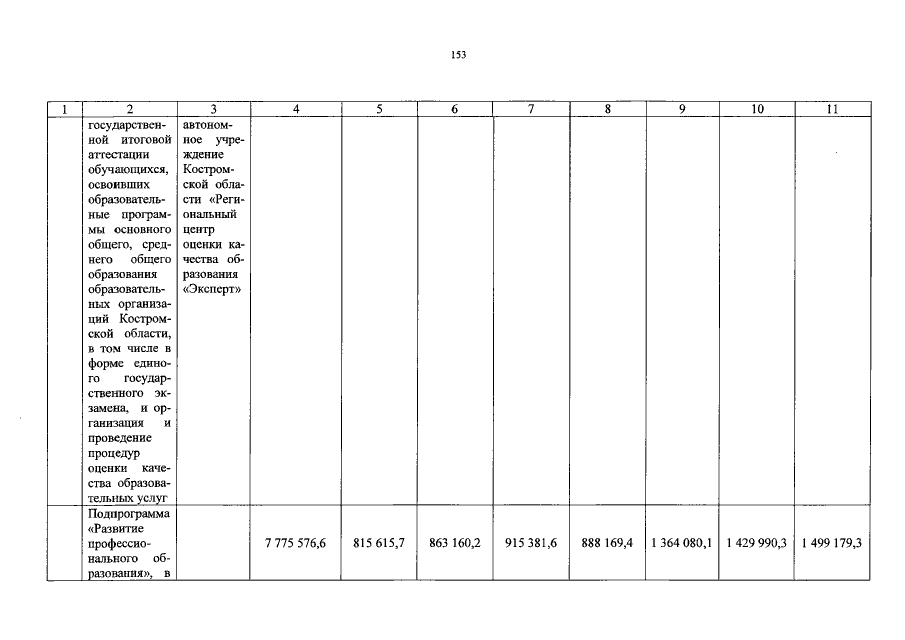 153

| 1 | 2 | 3 | 4 | 5 | 6 | 7 | 8 | 9 | 10 | 11 |
|---|---|---|---|---|---|---|---|---|---|---|
| | государственной итоговой аттестации обучающихся, освоивших образовательные программы основного общего, среднего общего образования образовательных организаций Костромской области, в том числе в форме единого государственного экзамена, и организация и проведение процедур оценки качества образовательных услуг | автономное учреждение Костромской области «Региональный центр оценки качества образования «Эксперт» | | | | | | | | |
| | Подпрограмма «Развитие профессионального образования», в | | 7 775 576,6 | 815 615,7 | 863 160,2 | 915 381,6 | 888 169,4 | 1 364 080,1 | 1 429 990,3 | 1 499 179,3 |